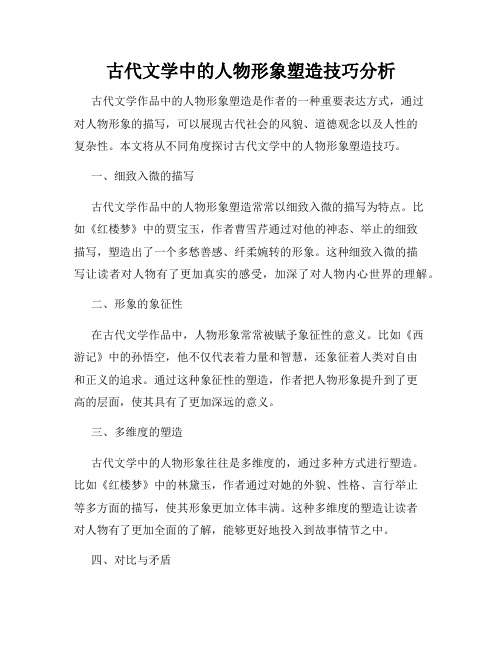 古代文学中的人物形象塑造技巧分析

古代文学作品中的人物形象塑造是作者的一种重要表达方式，通过对人物形象的描写，可以展现古代社会的风貌、道德观念以及人性的复杂性。本文将从不同角度探讨古代文学中的人物形象塑造技巧。

一、细致入微的描写

古代文学作品中的人物形象塑造常常以细致入微的描写为特点。比如《红楼梦》中的贾宝玉，作者曹雪芹通过对他的神态、举止的细致描写，塑造出了一个多愁善感、纤柔婉转的形象。这种细致入微的描写让读者对人物有了更加真实的感受，加深了对人物内心世界的理解。

二、形象的象征性

在古代文学作品中，人物形象常常被赋予象征性的意义。比如《西游记》中的孙悟空，他不仅代表着力量和智慧，还象征着人类对自由和正义的追求。通过这种象征性的塑造，作者把人物形象提升到了更高的层面，使其具有了更加深远的意义。

三、多维度的塑造

古代文学中的人物形象往往是多维度的，通过多种方式进行塑造。比如《红楼梦》中的林黛玉，作者通过对她的外貌、性格、言行举止等多方面的描写，使其形象更加立体丰满。这种多维度的塑造让读者对人物有了更加全面的了解，能够更好地投入到故事情节之中。

四、对比与矛盾